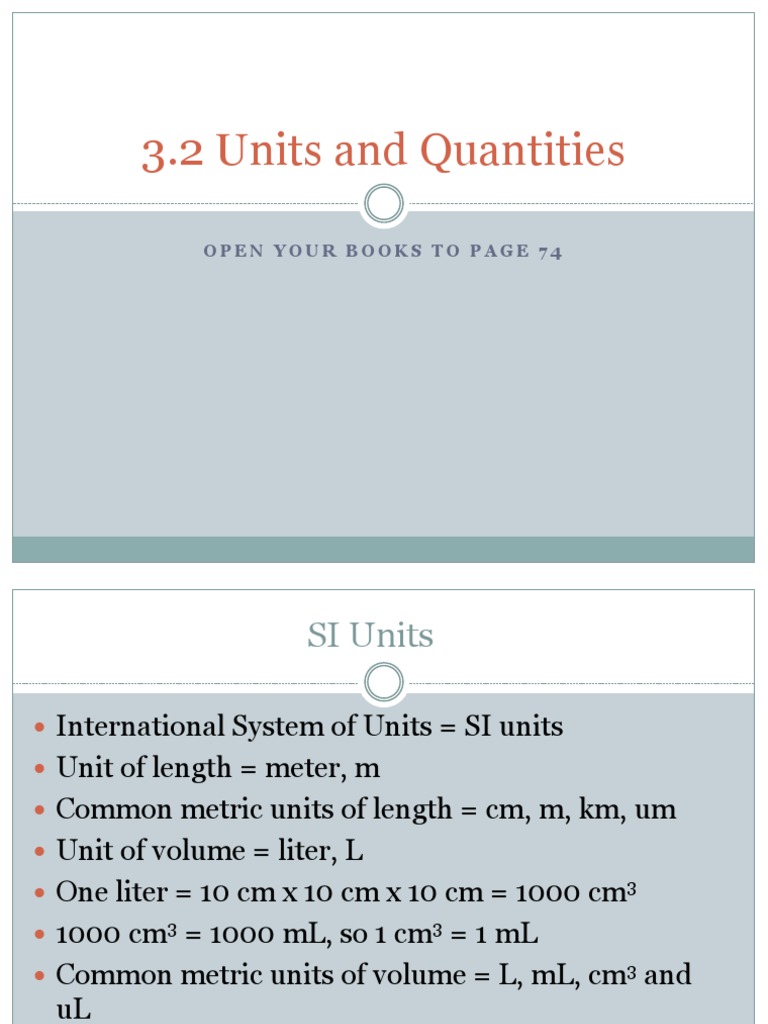 3.2 Units and Quantities

OPEN YOUR BOOKS TO PAGE 74

SI Units

- International System of Units = SI units
- Unit of length = meter, m
- Common metric units of length = cm, m, km, um
- Unit of volume = liter, L
- One liter = 10 cm x 10 cm x 10 cm = 1000 $cm^3$
- 1000 $cm^3$ = 1000 mL, so 1 $cm^3$ = 1 mL
- Common metric units of volume = L, mL, $cm^3$ and uL